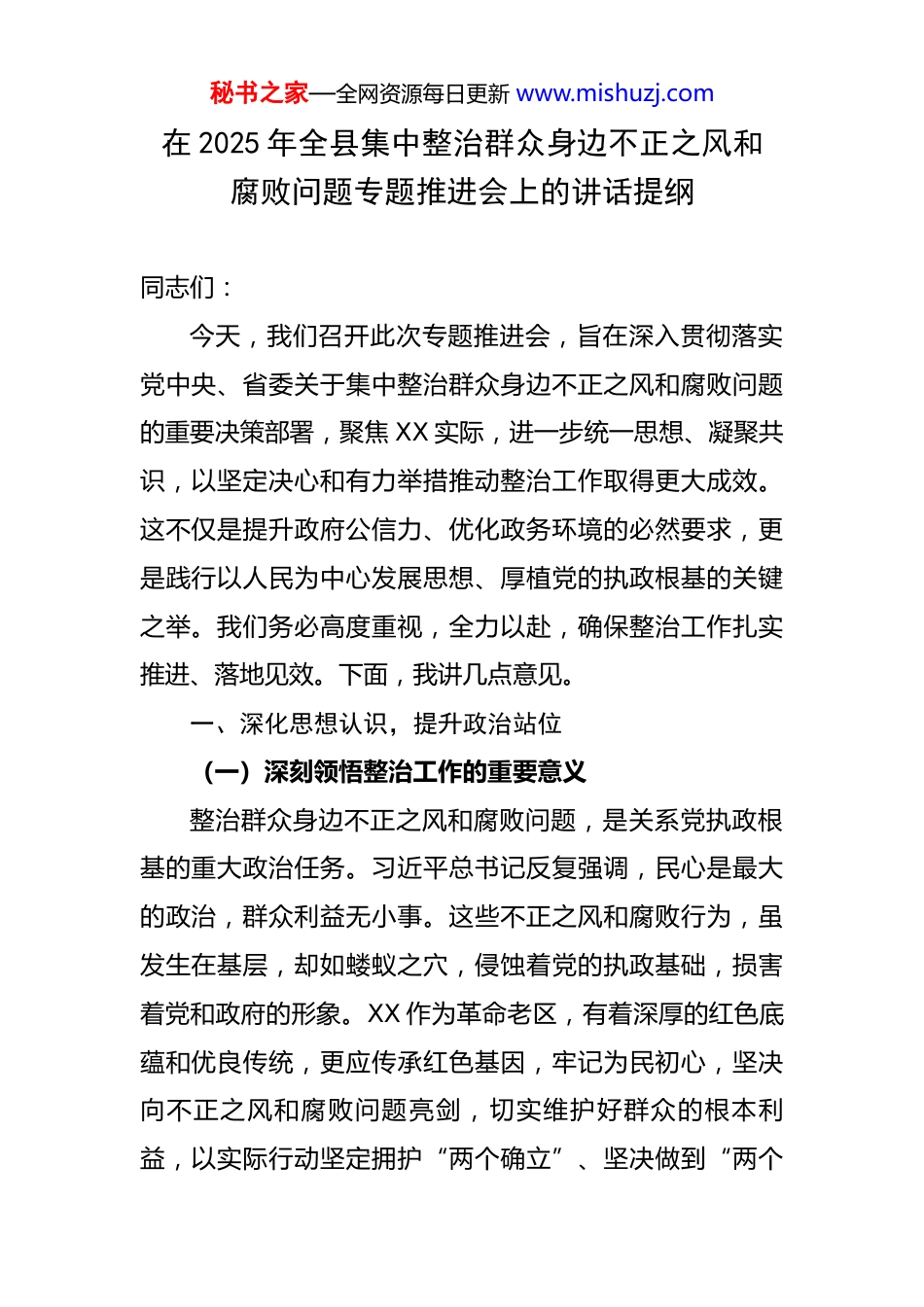 秘书之家—全网资源每日更新 www.mishuzj.com

在 2025 年全县集中整治群众身边不正之风和腐败问题专题推进会上的讲话提纲

同志们：

今天，我们召开此次专题推进会，旨在深入贯彻落实党中央、省委关于集中整治群众身边不正之风和腐败问题的重要决策部署，聚焦 XX 实际，进一步统一思想、凝聚共识，以坚定决心和有力举措推动整治工作取得更大成效。这不仅是提升政府公信力、优化政务环境的必然要求，更是践行以人民为中心发展思想、厚植党的执政根基的关键之举。我们务必高度重视，全力以赴，确保整治工作扎实推进、落地见效。下面，我讲几点意见。

一、深化思想认识，提升政治站位

（一）深刻领悟整治工作的重要意义

整治群众身边不正之风和腐败问题，是关系党执政根基的重大政治任务。习近平总书记反复强调，民心是最大的政治，群众利益无小事。这些不正之风和腐败行为，虽发生在基层，却如蝼蚁之穴，侵蚀着党的执政基础，损害着党和政府的形象。XX 作为革命老区，有着深厚的红色底蕴和优良传统，更应传承红色基因，牢记为民初心，坚决向不正之风和腐败问题亮剑，切实维护好群众的根本利益，以实际行动坚定拥护“两个确立”、坚决做到“两个